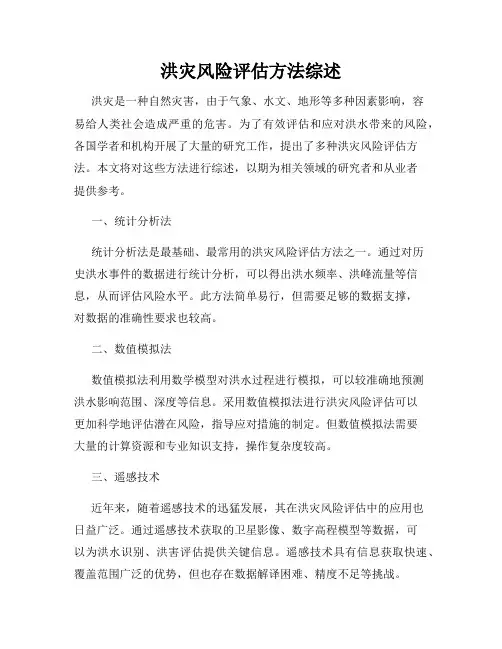 洪灾风险评估方法综述

洪灾是一种自然灾害，由于气象、水文、地形等多种因素影响，容易给人类社会造成严重的危害。为了有效评估和应对洪水带来的风险，各国学者和机构开展了大量的研究工作，提出了多种洪灾风险评估方法。本文将对这些方法进行综述，以期为相关领域的研究者和从业者提供参考。

一、统计分析法

统计分析法是最基础、最常用的洪灾风险评估方法之一。通过对历史洪水事件的数据进行统计分析，可以得出洪水频率、洪峰流量等信息，从而评估风险水平。此方法简单易行，但需要足够的数据支撑，对数据的准确性要求也较高。

二、数值模拟法

数值模拟法利用数学模型对洪水过程进行模拟，可以较准确地预测洪水影响范围、深度等信息。采用数值模拟法进行洪灾风险评估可以更加科学地评估潜在风险，指导应对措施的制定。但数值模拟法需要大量的计算资源和专业知识支持，操作复杂度较高。

三、遥感技术

近年来，随着遥感技术的迅猛发展，其在洪灾风险评估中的应用也日益广泛。通过遥感技术获取的卫星影像、数字高程模型等数据，可以为洪水识别、洪害评估提供关键信息。遥感技术具有信息获取快速、覆盖范围广泛的优势，但也存在数据解译困难、精度不足等挑战。